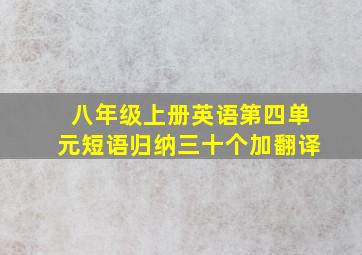 八年级上册英语第四单元短语归纳三十个加翻译